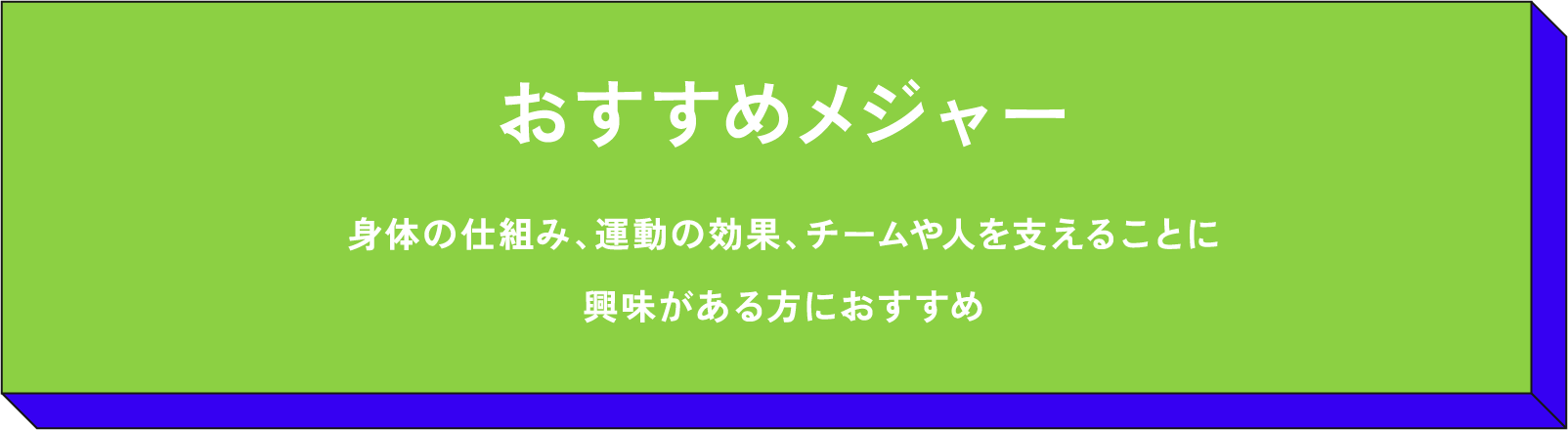 おすすめメジャー

身体の仕組み、運動の効果、チームや人を支えることに興味がある方におすすめ